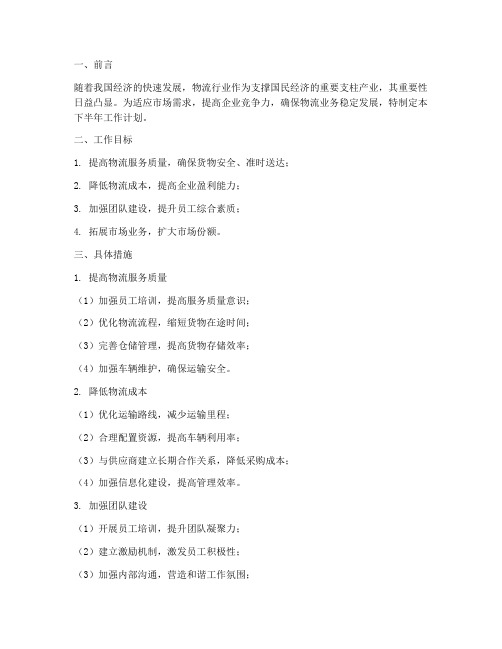 一、前言

随着我国经济的快速发展，物流行业作为支撑国民经济的重要支柱产业，其重要性日益凸显。为适应市场需求，提高企业竞争力，确保物流业务稳定发展，特制定本下半年工作计划。

二、工作目标

1. 提高物流服务质量，确保货物安全、准时送达；

2. 降低物流成本，提高企业盈利能力；

3. 加强团队建设，提升员工综合素质；

4. 拓展市场业务，扩大市场份额。

三、具体措施

1. 提高物流服务质量

（1）加强员工培训，提高服务质量意识；

（2）优化物流流程，缩短货物在途时间；

（3）完善仓储管理，提高货物存储效率；

（4）加强车辆维护，确保运输安全。

2. 降低物流成本

（1）优化运输路线，减少运输里程；

（2）合理配置资源，提高车辆利用率；

（3）与供应商建立长期合作关系，降低采购成本；

（4）加强信息化建设，提高管理效率。

3. 加强团队建设

（1）开展员工培训，提升团队凝聚力；

（2）建立激励机制，激发员工积极性；

（3）加强内部沟通，营造和谐工作氛围；